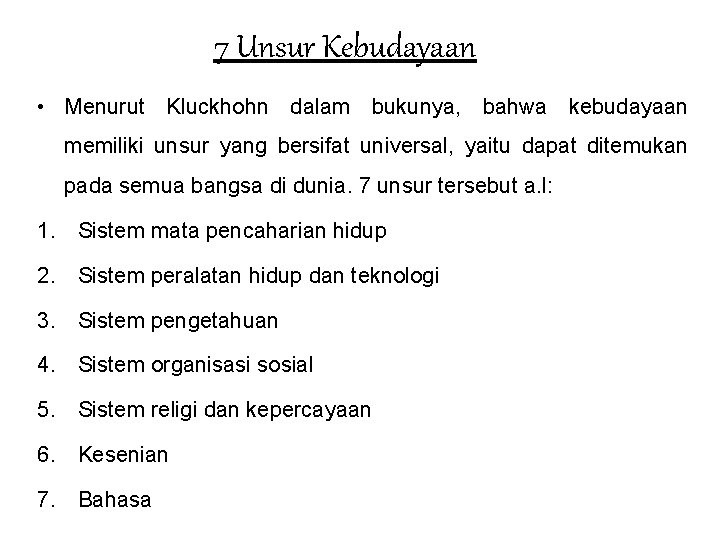 7 Unsur Kebudayaan

• Menurut Kluckhohn dalam bukunya, bahwa kebudayaan memiliki unsur yang bersifat universal, yaitu dapat ditemukan pada semua bangsa di dunia. 7 unsur tersebut a.l:

1. Sistem mata pencaharian hidup
2. Sistem peralatan hidup dan teknologi
3. Sistem pengetahuan
4. Sistem organisasi sosial
5. Sistem religi dan kepercayaan
6. Kesenian
7. Bahasa